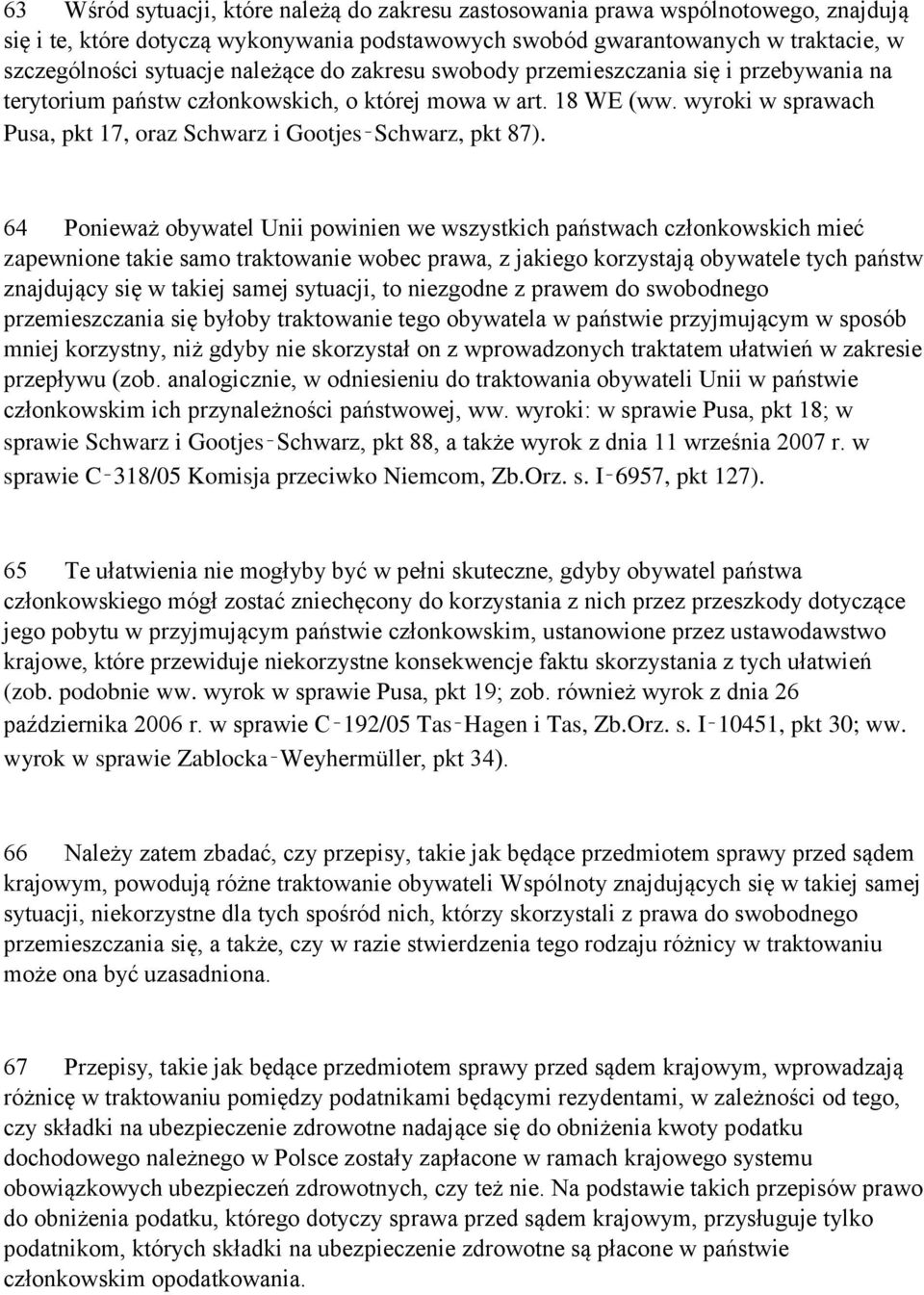 63 Wśród sytuacji, które należą do zakresu zastosowania prawa wspólnotowego, znajdują się i te, które dotyczą wykonywania podstawowych swobód gwarantowanych w traktacie, w szczególności sytuacje należące do zakresu swobody przemieszczania się i przebywania na terytorium państw członkowskich, o której mowa w art. 18 WE (ww. wyroki w sprawach Pusa, pkt 17, oraz Schwarz i Gootjes‑Schwarz, pkt 87).

64 Ponieważ obywatel Unii powinien we wszystkich państwach członkowskich mieć zapewnione takie samo traktowanie wobec prawa, z jakiego korzystają obywatele tych państw znajdujący się w takiej samej sytuacji, to niezgodne z prawem do swobodnego przemieszczania się byłoby traktowanie tego obywatela w państwie przyjmującym w sposób mniej korzystny, niż gdyby nie skorzystał on z wprowadzonych traktatem ułatwień w zakresie przepływu (zob. analogicznie, w odniesieniu do traktowania obywateli Unii w państwie członkowskim ich przynależności państwowej, ww. wyroki: w sprawie Pusa, pkt 18; w sprawie Schwarz i Gootjes‑Schwarz, pkt 88, a także wyrok z dnia 11 września 2007 r. w sprawie C‑318/05 Komisja przeciwko Niemcom, Zb.Orz. s. I‑6957, pkt 127).

65 Te ułatwienia nie mogłyby być w pełni skuteczne, gdyby obywatel państwa członkowskiego mógł zostać zniechęcony do korzystania z nich przez przeszkody dotyczące jego pobytu w przyjmującym państwie członkowskim, ustanowione przez ustawodawstwo krajowe, które przewiduje niekorzystne konsekwencje faktu skorzystania z tych ułatwień (zob. podobnie ww. wyrok w sprawie Pusa, pkt 19; zob. również wyrok z dnia 26 października 2006 r. w sprawie C‑192/05 Tas‑Hagen i Tas, Zb.Orz. s. I‑10451, pkt 30; ww. wyrok w sprawie Zablocka‑Weyhermüller, pkt 34).

66 Należy zatem zbadać, czy przepisy, takie jak będące przedmiotem sprawy przed sądem krajowym, powodują różne traktowanie obywateli Wspólnoty znajdujących się w takiej samej sytuacji, niekorzystne dla tych spośród nich, którzy skorzystali z prawa do swobodnego przemieszczania się, a także, czy w razie stwierdzenia tego rodzaju różnicy w traktowaniu może ona być uzasadniona.

67 Przepisy, takie jak będące przedmiotem sprawy przed sądem krajowym, wprowadzają różnicę w traktowaniu pomiędzy podatnikami będącymi rezydentami, w zależności od tego, czy składki na ubezpieczenie zdrowotne nadające się do obniżenia kwoty podatku dochodowego należnego w Polsce zostały zapłacone w ramach krajowego systemu obowiązkowych ubezpieczeń zdrowotnych, czy też nie. Na podstawie takich przepisów prawo do obniżenia podatku, którego dotyczy sprawa przed sądem krajowym, przysługuje tylko podatnikom, których składki na ubezpieczenie zdrowotne są płacone w państwie członkowskim opodatkowania.